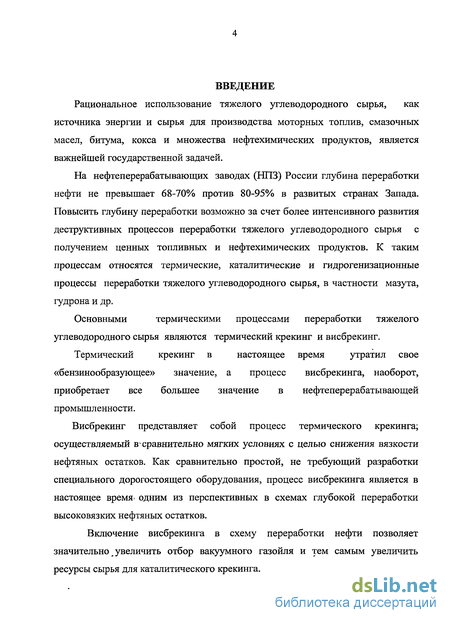 4

ВВЕДЕНИЕ

Рациональное использование тяжелого углеводородного сырья, как источника энергии и сырья для производства моторных топлив, смазочных масел, битума, кокса и множества нефтехимических продуктов, является важнейшей государственной задачей.

На нефтеперерабатывающих заводах (НПЗ) России глубина переработки нефти не превышает 68-70% против 80-95% в развитых странах Запада. Повысить глубину переработки возможно за счет более интенсивного развития деструктивных процессов переработки тяжелого углеводородного сырья с получением ценных топливных и нефтехимических продуктов. К таким процессам относятся термические, каталитические и гидрогенизационные процессы переработки тяжелого углеводородного сырья, в частности мазута, гудрона и др.

Основными термическими процессами переработки тяжелого углеводородного сырья являются термический крекинг и висбрекинг.

Термический крекинг в настоящее время утратил свое «бензинообразующее» значение, а процесс висбрекинга, наоборот, приобретает все большее значение в нефтеперерабатывающей промышленности.

Висбрекинг представляет собой процесс термического крекинга, осуществляемый в сравнительно мягких условиях с целью снижения вязкости нефтяных остатков. Как сравнительно простой, не требующий разработки специального дорогостоящего оборудования, процесс висбрекинга является в настоящее время одним из перспективных в схемах глубокой переработки высоковязких нефтяных остатков.

Включение висбрекинга в схему переработки нефти позволяет значительно увеличить отбор вакуумного газойля и тем самым увеличить ресурсы сырья для каталитического крекинга.

dsLib.net
библиотека диссертаций